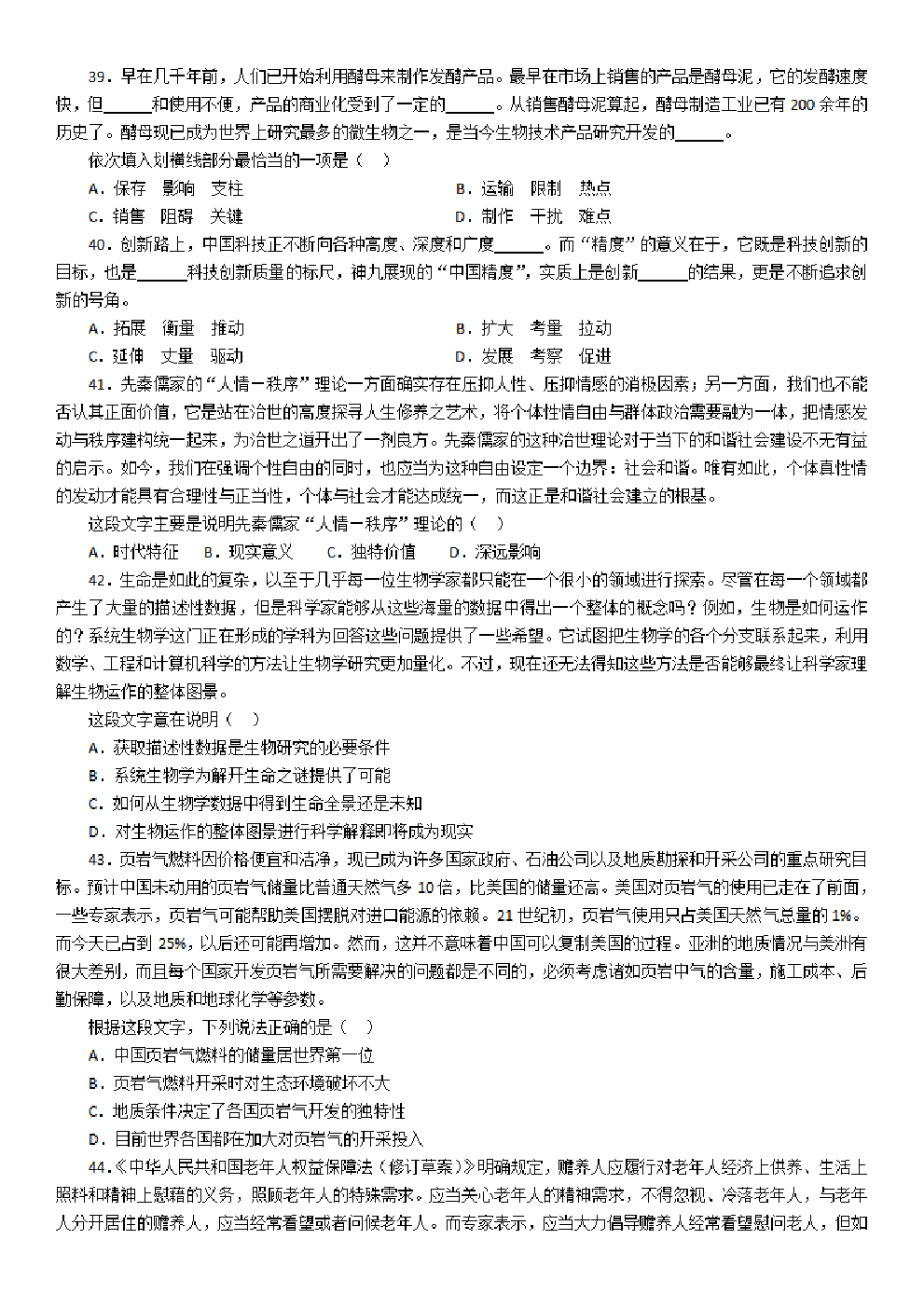 39．早在几千年前，人们已开始利用酵母来制作发酵产品。最早在市场上销售的产品是酵母泥，它的发酵速度快，但______和使用不便，产品的商业化受到了一定的______。从销售酵母泥算起，酵母制造工业已有 200 余年的历史了。酵母现已成为世界上研究最多的微生物之一，是当今生物技术产品研究开发的______。

依次填入划横线部分最恰当的一项是（　）

A．保存　影响　支柱
B．运输　限制　热点
C．销售　阻碍　关键
D．制作　干扰　难点

40．创新路上，中国科技正不断向各种高度、深度和广度______。而“精度”的意义在于，它既是科技创新的目标，也是______科技创新质量的标尺，神九展现的“中国精度”，实质上是创新______的结果，更是不断追求创新的号角。

A．拓展　衡量　推动
B．扩大　考量　拉动
C．延伸　丈量　驱动
D．发展　考察　促进

41．先秦儒家的“人情－秩序”理论一方面确实存在压抑人性、压抑情感的消极因素；另一方面，我们也不能否认其正面价值，它是站在治世的高度探寻人生修养之艺术，将个体性情自由与群体政治需要融为一体，把情感发动与秩序建构统一起来，为治世之道开出了一剂良方。先秦儒家的这种治世理论对于当下的和谐社会建设不无有益的启示。如今，我们在强调个性自由的同时，也应当为这种自由设定一个边界：社会和谐。唯有如此，个体真性情的发动才能具有合理性与正当性，个体与社会才能达成统一，而这正是和谐社会建立的根基。

这段文字主要是说明先秦儒家“人情－秩序”理论的（　）

A．时代特征　B．现实意义　C．独特价值　D．深远影响

42．生命是如此的复杂，以至于几乎每一位生物学家都只能在一个很小的领域进行探索。尽管在每一个领域都产生了大量的描述性数据，但是科学家能够从这些海量的数据中得出一个整体的概念吗？例如，生物是如何运作的？系统生物学这门正在形成的学科为回答这些问题提供了一些希望。它试图把生物学的各个分支联系起来，利用数学、工程和计算机科学的方法让生物学研究更加量化。不过，现在还无法得知这些方法是否能够最终让科学家理解生物运作的整体图景。

这段文字意在说明（　）

A．获取描述性数据是生物研究的必要条件
B．系统生物学为解开生命之谜提供了可能
C．如何从生物学数据中得到生命全景还是未知
D．对生物运作的整体图景进行科学解释即将成为现实

43．页岩气燃料因价格便宜和洁净，现已成为许多国家政府、石油公司以及地质勘探和开采公司的重点研究目标。预计中国未动用的页岩气储量比普通天然气多 10 倍，比美国的储量还高。美国对页岩气的使用已走在了前面，一些专家表示，页岩气可能帮助美国摆脱对进口能源的依赖。21 世纪初，页岩气使用只占美国天然气总量的 1%。而今天已占到 25%，以后还可能再增加。然而，这并不意味着中国可以复制美国的过程。亚洲的地质情况与美洲有很大差别，而且每个国家开发页岩气所需要解决的问题都是不同的，必须考虑诸如页岩中气的含量，施工成本、后勤保障，以及地质和地球化学等参数。

根据这段文字，下列说法正确的是（　）

A．中国页岩气燃料的储量居世界第一位
B．页岩气燃料开采时对生态环境破坏不大
C．地质条件决定了各国页岩气开发的独特性
D．目前世界各国都在加大对页岩气的开采投入

44．《中华人民共和国老年人权益保障法（修订草案）》明确规定，赡养人应履行对老年人经济上供养、生活上照料和精神上慰藉的义务，照顾老年人的特殊需求。应当关心老年人的精神需求，不得忽视、冷落老年人，与老年人分开居住的赡养人，应当经常看望或者问候老年人。而专家表示，应当大力倡导赡养人经常看望慰问老人，但如